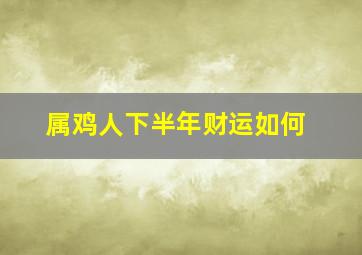 属鸡人下半年财运如何